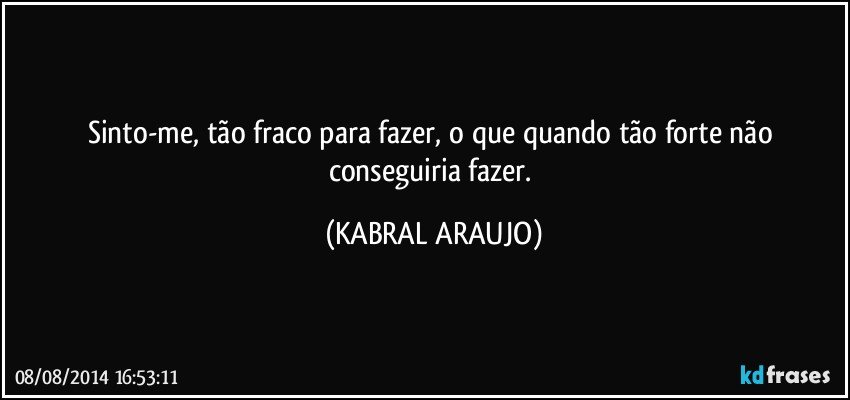 Sinto-me, tão fraco para fazer, o que quando tão forte não conseguiria fazer.

(KABRAL ARAUJO)

08/08/2014 16:53:11

kdfrases